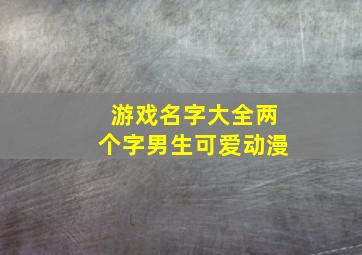 游戏名字大全两个字男生可爱动漫